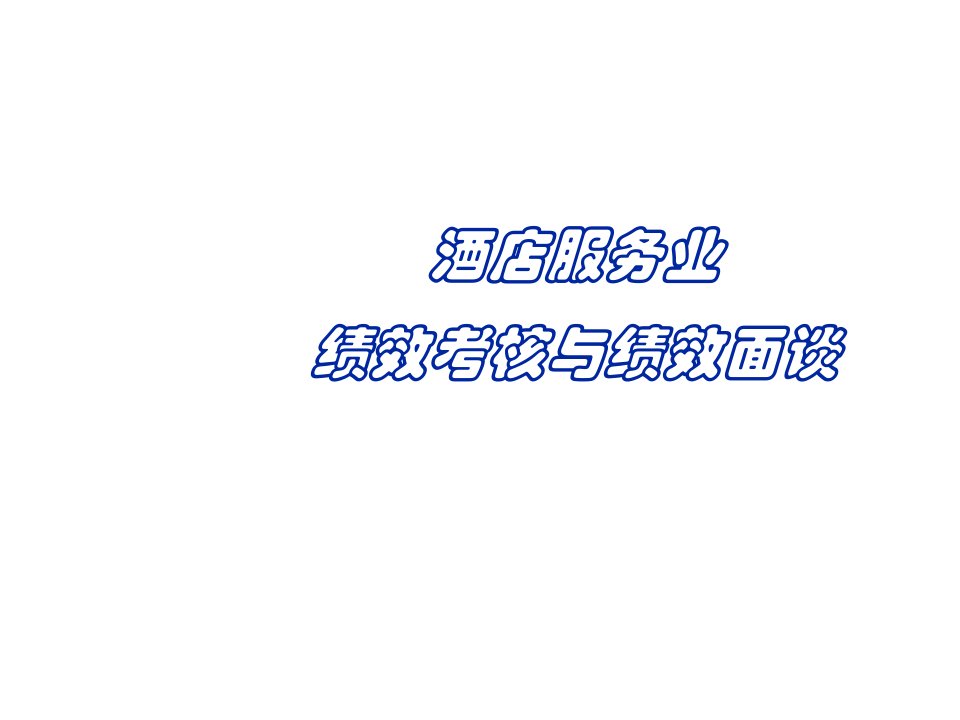 酒店服务业
绩效考核与绩效面谈